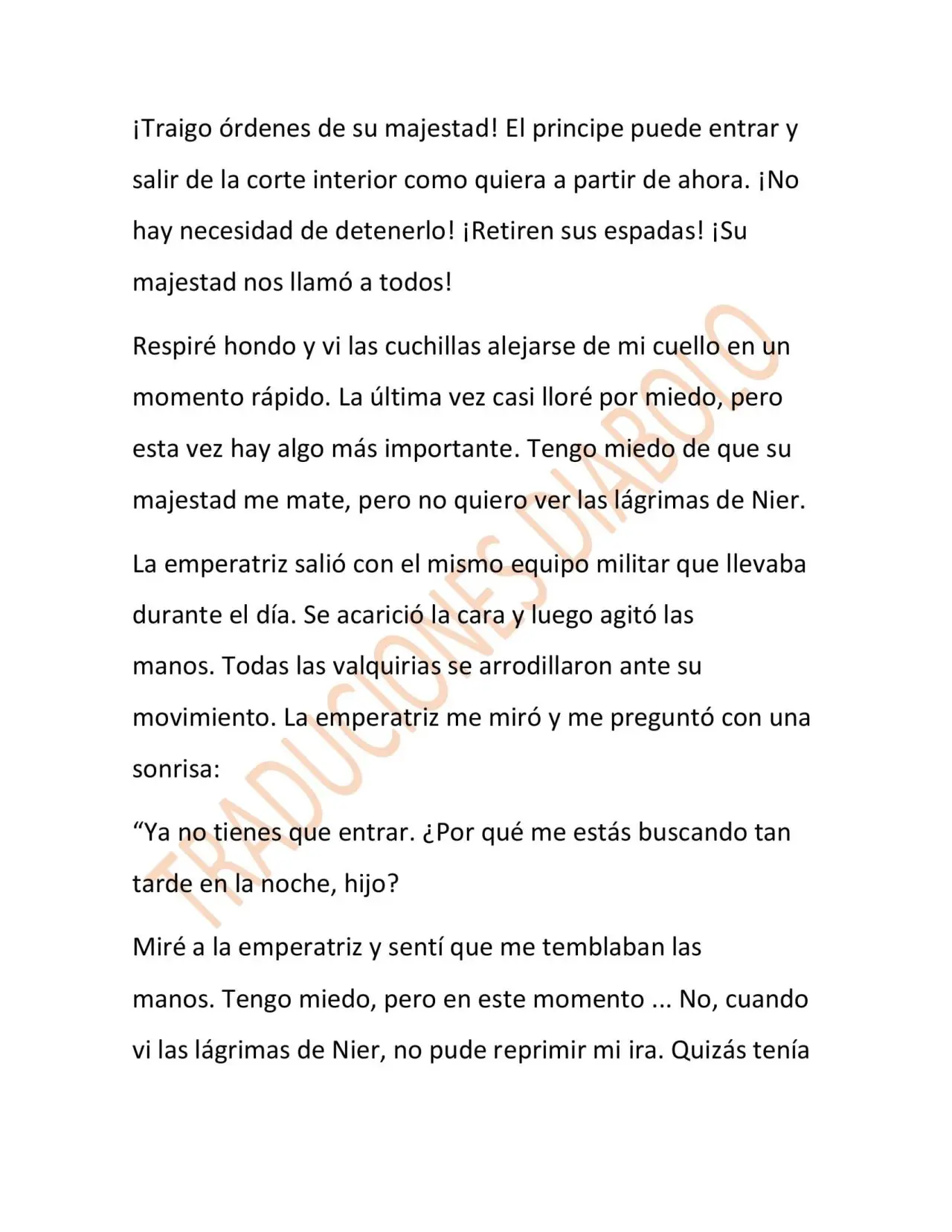 ¡Traigo órdenes de su majestad! El principe puede entrar y salir de la corte interior como quiera a partir de ahora. ¡No hay necesidad de detenerlo! ¡Retiren sus espadas! ¡Su majestad nos llamó a todos!

Respiré hondo y vi las cuchillas alejarse de mi cuello en un momento rápido. La última vez casi lloré por miedo, pero esta vez hay algo más importante. Tengo miedo de que su majestad me mate, pero no quiero ver las lágrimas de Nier.

La emperatriz salió con el mismo equipo militar que llevaba durante el día. Se acarició la cara y luego agitó las manos. Todas las valquirias se arrodillaron ante su movimiento. La emperatriz me miró y me preguntó con una sonrisa:

"Ya no tienes que entrar. ¿Por qué me estás buscando tan tarde en la noche, hijo?

Miré a la emperatriz y sentí que me temblaban las manos. Tengo miedo, pero en este momento ... No, cuando vi las lágrimas de Nier, no pude reprimir mi ira. Quizás tenía

TRADUCIONES DIABOLO